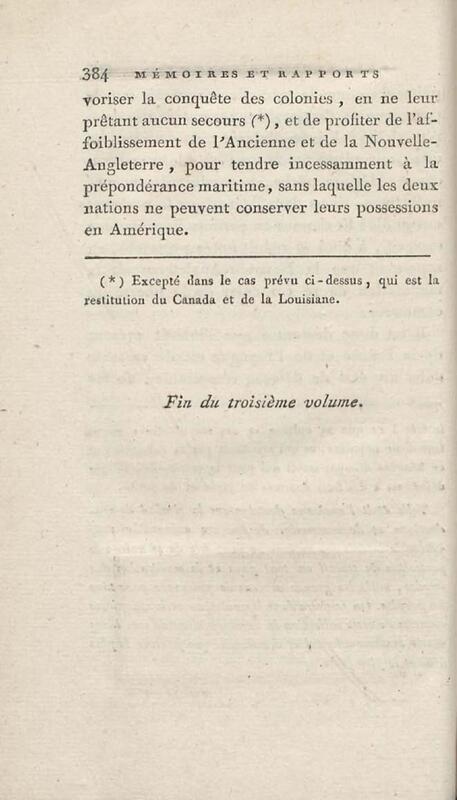 384 MÉMOIRES ET RAPPORTS

voriser la conquête des colonies, en ne leur prêtant aucun secours (*), et de profiter de l'affoiblissement de l'Ancienne et de la Nouvelle-Angleterre, pour tendre incessamment à la prépondérance maritime, sans laquelle les deux nations ne peuvent conserver leurs possessions en Amérique.

(*) Excepté dans le cas prévu ci-dessus, qui est la restitution du Canada et de la Louisiane.

Fin du troisième volume.